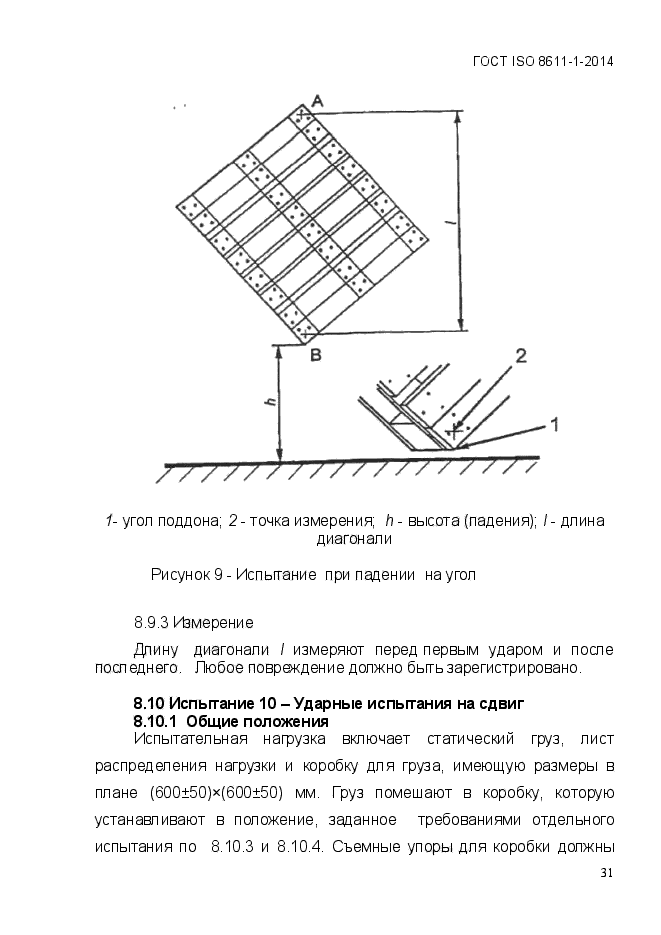 ГОСТ ISO 8611-1-2014

A

l

B

h

2

1

1- угол поддона; 2 - точка измерения; h - высота (падения); l - длина диагонали

Рисунок 9 - Испытание при падении на угол

8.9.3 Измерение

Длину диагонали l измеряют перед первым ударом и после последнего. Любое повреждение должно быть зарегистрировано.

8.10 Испытание 10 – Ударные испытания на сдвиг
8.10.1 Общие положения

Испытательная нагрузка включает статический груз, лист распределения нагрузки и коробку для груза, имеющую размеры в плане (600±50)×(600±50) мм. Груз помешают в коробку, которую устанавливают в положение, заданное требованиями отдельного испытания по 8.10.3 и 8.10.4. Съемные упоры для коробки должны

31